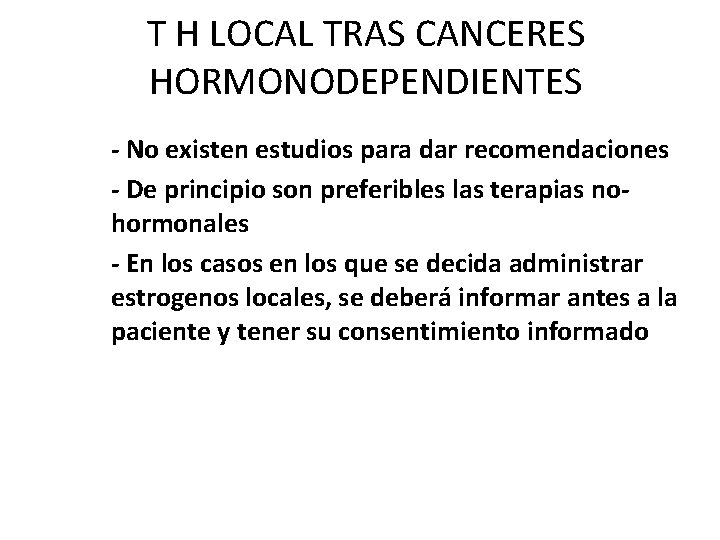 T H LOCAL TRAS CANCERES HORMONODEPENDIENTES

- No existen estudios para dar recomendaciones

- De principio son preferibles las terapias no-hormonales

- En los casos en los que se decida administrar estrogenos locales, se deberá informar antes a la paciente y tener su consentimiento informado